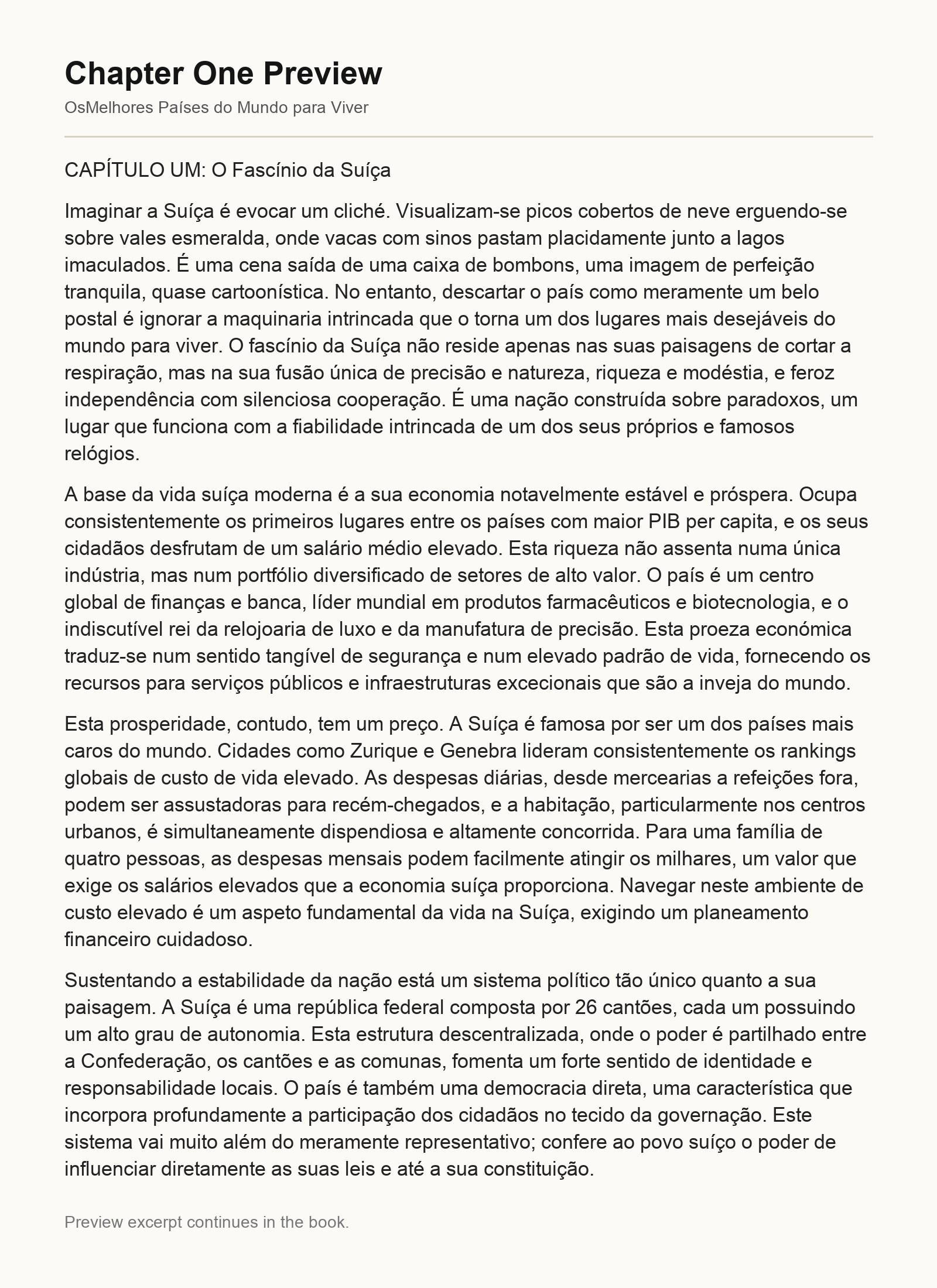 Chapter One Preview

OsMelhores Países do Mundo para Viver

CAPÍTULO UM: O Fascínio da Suíça

Imaginar a Suíça é evocar um cliché. Visualizam-se picos cobertos de neve erguendo-se sobre vales esmeralda, onde vacas com sinos pastam placidamente junto a lagos imaculados. É uma cena saída de uma caixa de bombons, uma imagem de perfeição tranquila, quase cartoonística. No entanto, descartar o país como meramente um belo postal é ignorar a maquinaria intrincada que o torna um dos lugares mais desejáveis do mundo para viver. O fascínio da Suíça não reside apenas nas suas paisagens de cortar a respiração, mas na sua fusão única de precisão e natureza, riqueza e modéstia, e feroz independência com silenciosa cooperação. É uma nação construída sobre paradoxos, um lugar que funciona com a fiabilidade intrincada de um dos seus próprios e famosos relógios.

A base da vida suíça moderna é a sua economia notavelmente estável e próspera. Ocupa consistentemente os primeiros lugares entre os países com maior PIB per capita, e os seus cidadãos desfrutam de um salário médio elevado. Esta riqueza não assenta numa única indústria, mas num portfólio diversificado de setores de alto valor. O país é um centro global de finanças e banca, líder mundial em produtos farmacêuticos e biotecnologia, e o indiscutível rei da relojoaria de luxo e da manufatura de precisão. Esta proeza económica traduz-se num sentido tangível de segurança e num elevado padrão de vida, fornecendo os recursos para serviços públicos e infraestruturas excecionais que são a inveja do mundo.

Esta prosperidade, contudo, tem um preço. A Suíça é famosa por ser um dos países mais caros do mundo. Cidades como Zurique e Genebra lideram consistentemente os rankings globais de custo de vida elevado. As despesas diárias, desde mercearias a refeições fora, podem ser assustadoras para recém-chegados, e a habitação, particularmente nos centros urbanos, é simultaneamente dispendiosa e altamente concorrida. Para uma família de quatro pessoas, as despesas mensais podem facilmente atingir os milhares, um valor que exige os salários elevados que a economia suíça proporciona. Navegar neste ambiente de custo elevado é um aspeto fundamental da vida na Suíça, exigindo um planeamento financeiro cuidadoso.

Sustentando a estabilidade da nação está um sistema político tão único quanto a sua paisagem. A Suíça é uma república federal composta por 26 cantões, cada um possuindo um alto grau de autonomia. Esta estrutura descentralizada, onde o poder é partilhado entre a Confederação, os cantões e as comunas, fomenta um forte sentido de identidade e responsabilidade locais. O país é também uma democracia direta, uma característica que incorpora profundamente a participação dos cidadãos no tecido da governação. Este sistema vai muito além do meramente representativo; confere ao povo suíço o poder de influenciar diretamente as suas leis e até a sua constituição.

Preview excerpt continues in the book.